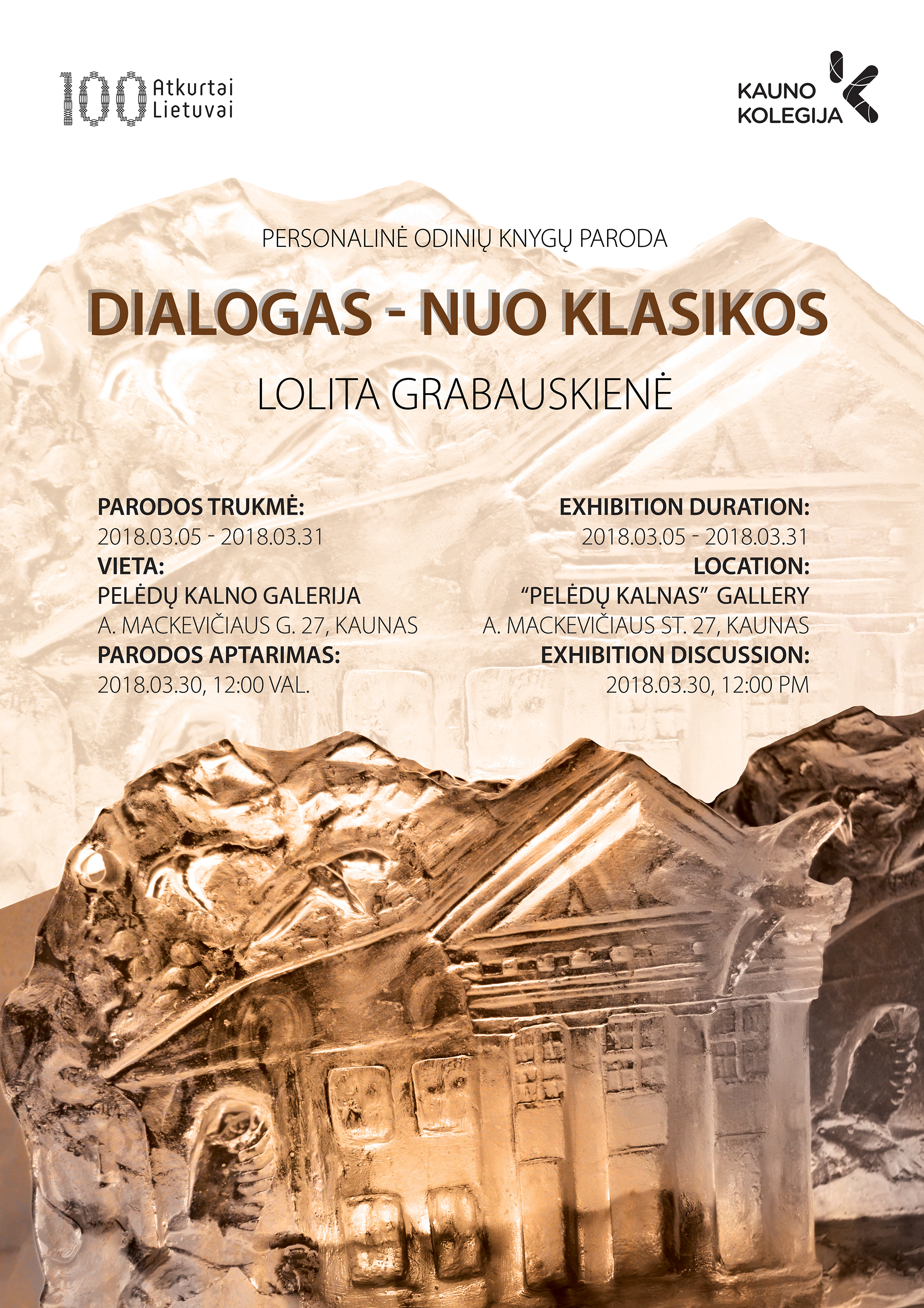 100 Atkurtai Lietuvai

KAUNO KOLEGIJA

PERSONALINĖ ODINIŲ KNYGŲ PARODA

DIALOGAS - NUO KLASIKOS

LOLITA GRABAUSKIENĖ

PARODOS TRUKMĖ:
2018.03.05 - 2018.03.31
VIETA:
PELĖDŲ KALNO GALERIJA
A. MACKEVIČIAUS G. 27, KAUNAS
PARODOS APTARIMAS:
2018.03.30, 12:00 VAL.

EXHIBITION DURATION:
2018.03.05 - 2018.03.31
LOCATION:
"PELĖDŲ KALNAS" GALLERY
A. MACKEVIČIAUS ST. 27, KAUNAS
EXHIBITION DISCUSSION:
2018.03.30, 12:00 PM